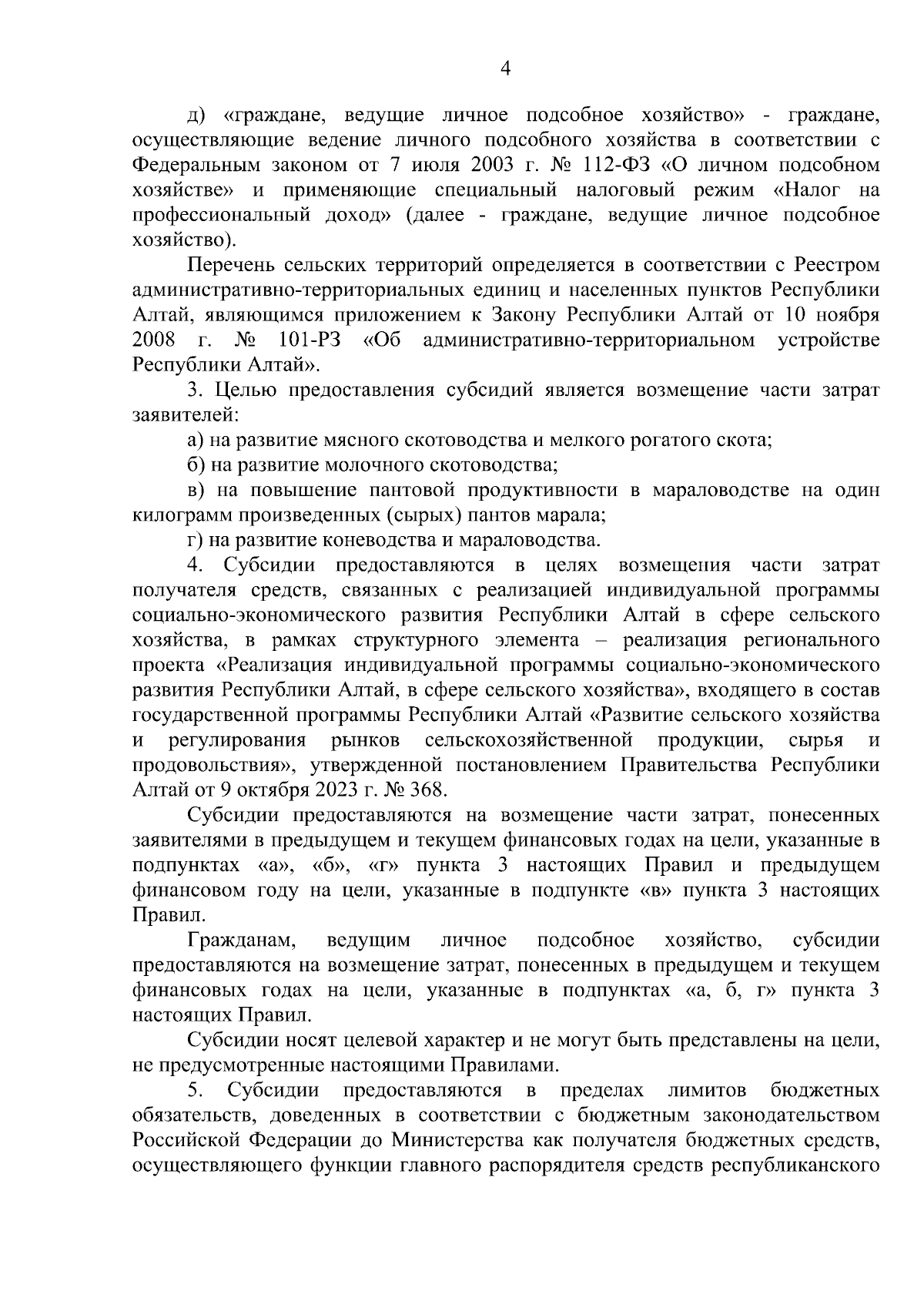 4

д) «граждане, ведущие личное подсобное хозяйство» - граждане, осуществляющие ведение личного подсобного хозяйства в соответствии с Федеральным законом от 7 июля 2003 г. № 112-ФЗ «О личном подсобном хозяйстве» и применяющие специальный налоговый режим «Налог на профессиональный доход» (далее - граждане, ведущие личное подсобное хозяйство).

Перечень сельских территорий определяется в соответствии с Реестром административно-территориальных единиц и населенных пунктов Республики Алтай, являющимся приложением к Закону Республики Алтай от 10 ноября 2008 г. № 101-РЗ «Об административно-территориальном устройстве Республики Алтай».

3. Целью предоставления субсидий является возмещение части затрат заявителей:

а) на развитие мясного скотоводства и мелкого рогатого скота;

б) на развитие молочного скотоводства;

в) на повышение пантовой продуктивности в мараловодстве на один килограмм произведенных (сырых) пантов марала;

г) на развитие коневодства и мараловодства.

4. Субсидии предоставляются в целях возмещения части затрат получателя средств, связанных с реализацией индивидуальной программы социально-экономического развития Республики Алтай в сфере сельского хозяйства, в рамках структурного элемента – реализация регионального проекта «Реализация индивидуальной программы социально-экономического развития Республики Алтай, в сфере сельского хозяйства», входящего в состав государственной программы Республики Алтай «Развитие сельского хозяйства и регулирования рынков сельскохозяйственной продукции, сырья и продовольствия», утвержденной постановлением Правительства Республики Алтай от 9 октября 2023 г. № 368.

Субсидии предоставляются на возмещение части затрат, понесенных заявителями в предыдущем и текущем финансовых годах на цели, указанные в подпунктах «а», «б», «г» пункта 3 настоящих Правил и предыдущем финансовом году на цели, указанные в подпункте «в» пункта 3 настоящих Правил.

Гражданам, ведущим личное подсобное хозяйство, субсидии предоставляются на возмещение затрат, понесенных в предыдущем и текущем финансовых годах на цели, указанные в подпунктах «а, б, г» пункта 3 настоящих Правил.

Субсидии носят целевой характер и не могут быть представлены на цели, не предусмотренные настоящими Правилами.

5. Субсидии предоставляются в пределах лимитов бюджетных обязательств, доведенных в соответствии с бюджетным законодательством Российской Федерации до Министерства как получателя бюджетных средств, осуществляющего функции главного распорядителя средств республиканского